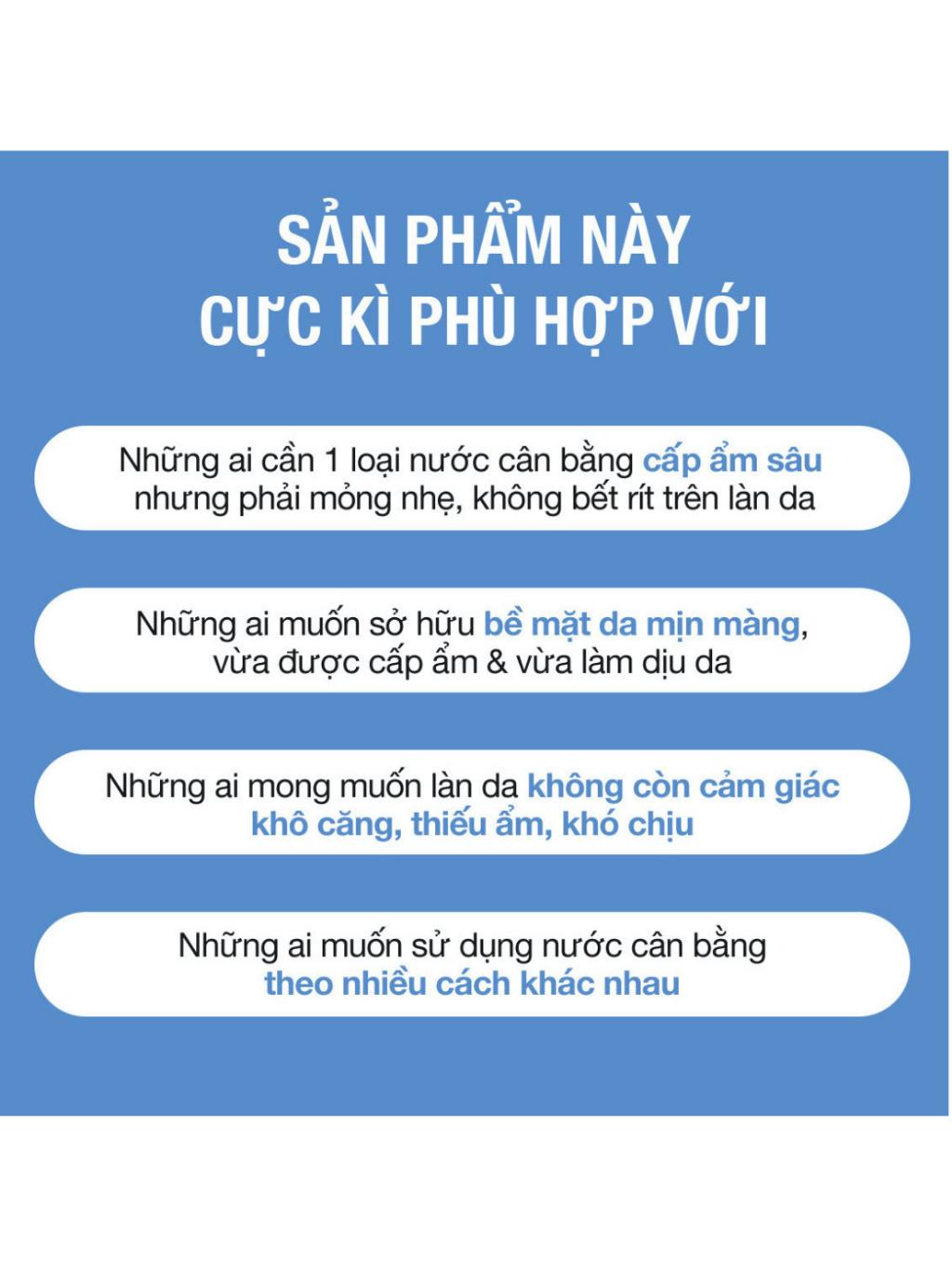 SẢN PHẨM NÀY
CỰC KÌ PHÙ HỢP VỚI

Những ai cần 1 loại nước cân bằng cấp ẩm sâu nhưng phải mỏng nhẹ, không bết rít trên làn da

Những ai muốn sở hữu bề mặt da mịn màng, vừa được cấp ẩm & vừa làm dịu da

Những ai mong muốn làn da không còn cảm giác khô căng, thiếu ẩm, khó chịu

Những ai muốn sử dụng nước cân bằng theo nhiều cách khác nhau